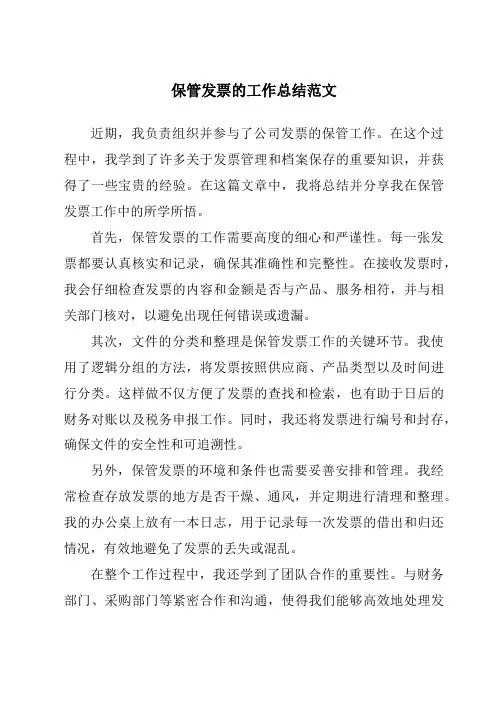 保管发票的工作总结范文

近期，我负责组织并参与了公司发票的保管工作。在这个过程中，我学到了许多关于发票管理和档案保存的重要知识，并获得了一些宝贵的经验。在这篇文章中，我将总结并分享我在保管发票工作中的所学所悟。

首先，保管发票的工作需要高度的细心和严谨性。每一张发票都要认真核实和记录，确保其准确性和完整性。在接收发票时，我会仔细检查发票的内容和金额是否与产品、服务相符，并与相关部门核对，以避免出现任何错误或遗漏。

其次，文件的分类和整理是保管发票工作的关键环节。我使用了逻辑分组的方法，将发票按照供应商、产品类型以及时间进行分类。这样做不仅方便了发票的查找和检索，也有助于日后的财务对账以及税务申报工作。同时，我还将发票进行编号和封存，确保文件的安全性和可追溯性。

另外，保管发票的环境和条件也需要妥善安排和管理。我经常检查存放发票的地方是否干燥、通风，并定期进行清理和整理。我的办公桌上放有一本日志，用于记录每一次发票的借出和归还情况，有效地避免了发票的丢失或混乱。

在整个工作过程中，我还学到了团队合作的重要性。与财务部门、采购部门等紧密合作和沟通，使得我们能够高效地处理发